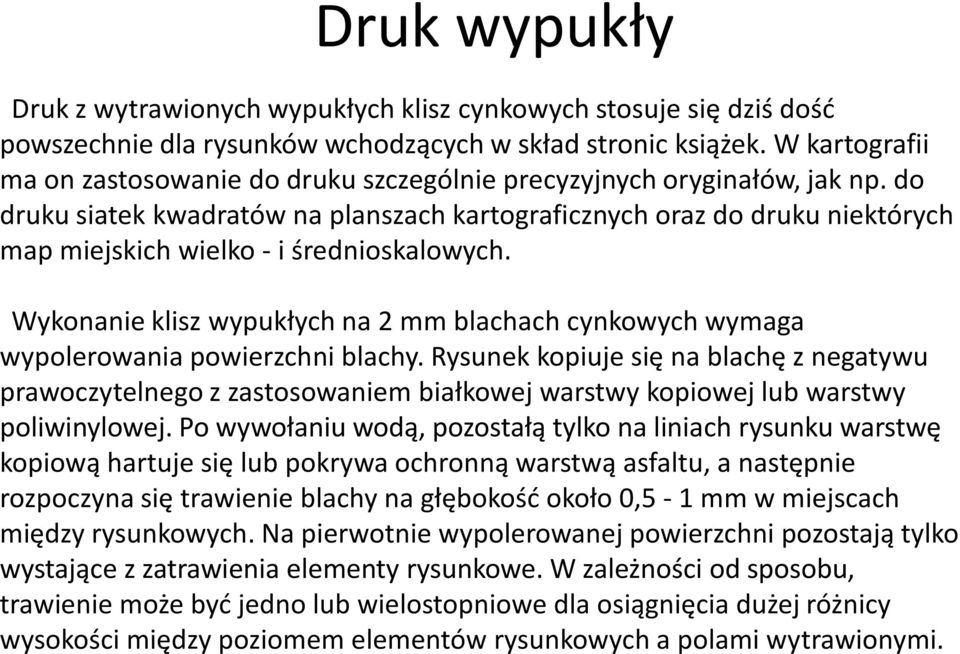 Druk wypukły

Druk z wytrawionych wypukłych klisz cynkowych stosuje się dziś dość powszechnie dla rysunków wchodzących w skład stronic książek. W kartografii ma on zastosowanie do druku szczególnie precyzyjnych oryginałów, jak np. do druku siatek kwadratów na planszach kartograficznych oraz do druku niektórych map miejskich wielko - i średnioskalowych.

Wykonanie klisz wypukłych na 2 mm blachach cynkowych wymaga wypolerowania powierzchni blachy. Rysunek kopiuje się na blachę z negatywu prawoczytelnego z zastosowaniem białkowej warstwy kopiowej lub warstwy poliwinylowej. Po wywołaniu wodą, pozostałą tylko na liniach rysunku warstwę kopiową hartuje się lub pokrywa ochronną warstwą asfaltu, a następnie rozpoczyna się trawienie blachy na głębokość około 0,5 - 1 mm w miejscach między rysunkowych. Na pierwotnie wypolerowanej powierzchni pozostają tylko wystające z zatrawienia elementy rysunkowe. W zależności od sposobu, trawienie może być jedno lub wielostopniowe dla osiągnięcia dużej różnicy wysokości między poziomem elementów rysunkowych a polami wytrawionymi.